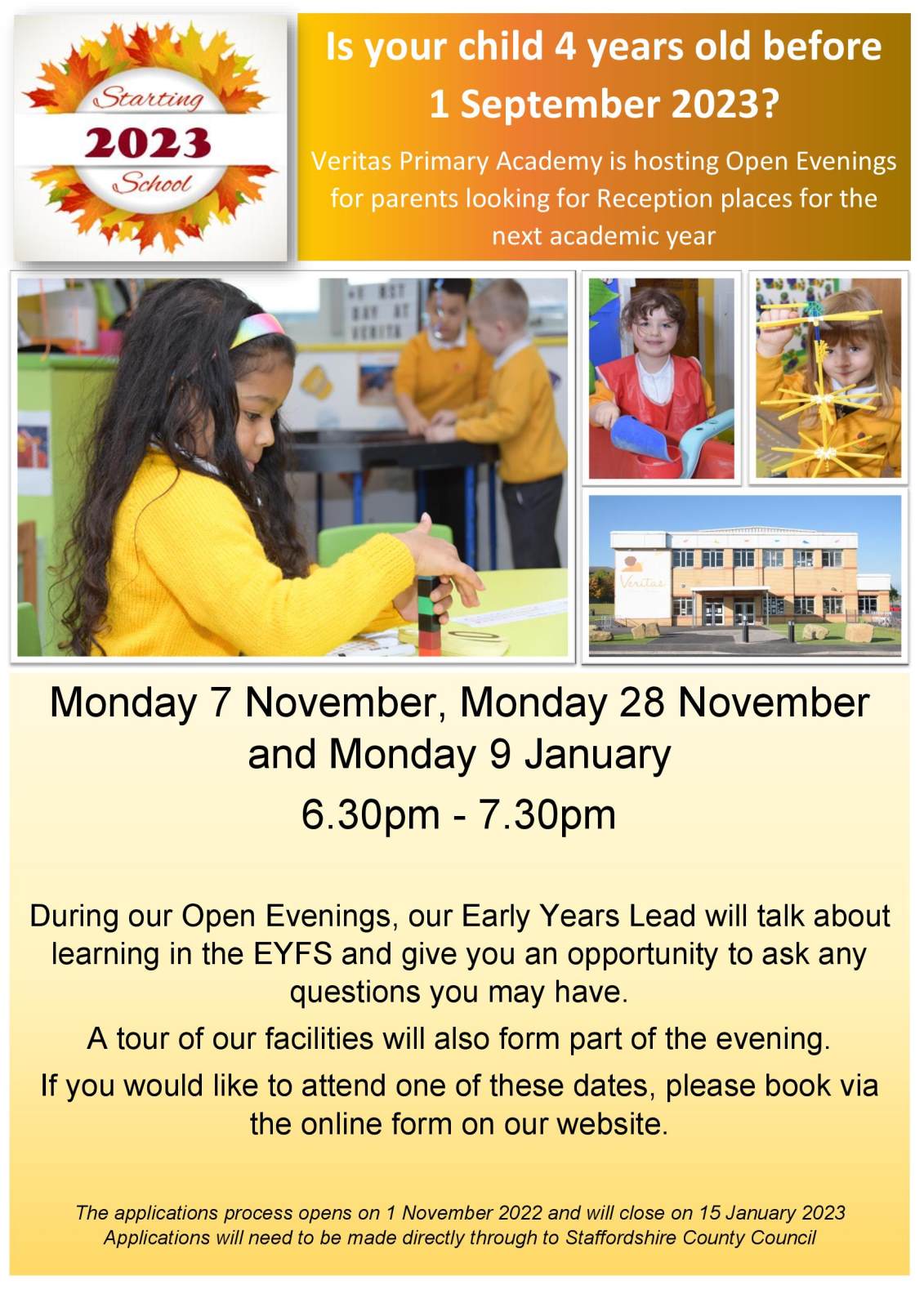 Starting
2023
School

Is your child 4 years old before 1 September 2023?

Veritas Primary Academy is hosting Open Evenings for parents looking for Reception places for the next academic year

Veritas

Monday 7 November, Monday 28 November and Monday 9 January

6.30pm - 7.30pm

During our Open Evenings, our Early Years Lead will talk about learning in the EYFS and give you an opportunity to ask any questions you may have.

A tour of our facilities will also form part of the evening.

If you would like to attend one of these dates, please book via the online form on our website.

The applications process opens on 1 November 2022 and will close on 15 January 2023
Applications will need to be made directly through to Staffordshire County Council